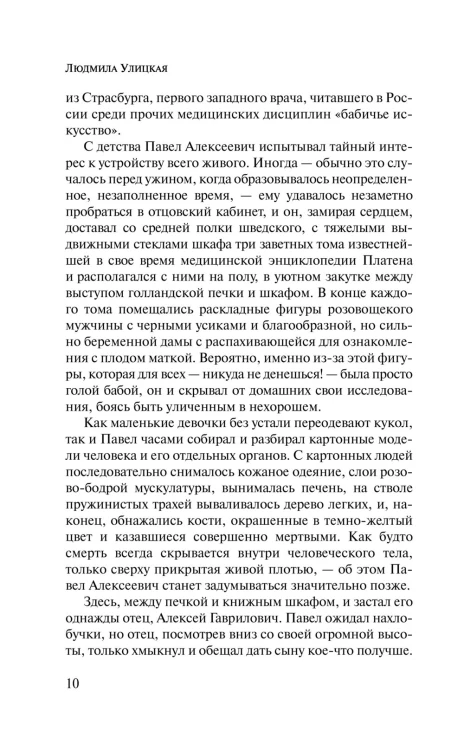 Людмила Улицкая

из Страсбурга, первого западного врача, читавшего в России среди прочих медицинских дисциплин «бабичье искусство».

С детства Павел Алексеевич испытывал тайный интерес к устройству всего живого. Иногда — обычно это случалось перед ужином, когда образовывалось неопределенное, незаполненное время, — ему удавалось незаметно пробраться в отцовский кабинет, и он, замирая сердцем, доставал со средней полки шведского, с тяжелыми выдвижными стеклами шкафа три заветных тома известнейшей в свое время медицинской энциклопедии Платена и располагался с ними на полу, в уютном закутке между выступом голландской печки и шкафом. В конце каждого тома помещались раскладные фигуры розовощекого мужчины с черными усиками и благообразной, но сильно беременной дамы с распахивающейся для ознакомления с плодом маткой. Вероятно, именно из-за этой фигуры, которая для всех — никуда не денешься! — была просто голой бабой, он и скрывал от домашних свои исследования, боясь быть уличенным в нехорошем.

Как маленькие девочки без устали переодевают кукол, так и Павел часами собирал и разбирал картонные модели человека и его отдельных органов. С картонных людей последовательно снималось кожаное одеяние, слои розово-бодрой мускулатуры, вынималась печень, на стволе пружинистых трахей вываливалось дерево легких, и, наконец, обнажались кости, окрашенные в темно-желтый цвет и казавшиеся совершенно мертвыми. Как будто смерть всегда скрывается внутри человеческого тела, только сверху прикрытая живой плотью, — об этом Павел Алексеевич станет задумываться значительно позже.

Здесь, между печкой и книжным шкафом, и застал его однажды отец, Алексей Гаврилович. Павел ожидал нахлобучки, но отец, посмотрев вниз со своей огромной высоты, только хмыкнул и обещал дать сыну кое-что получше.

10